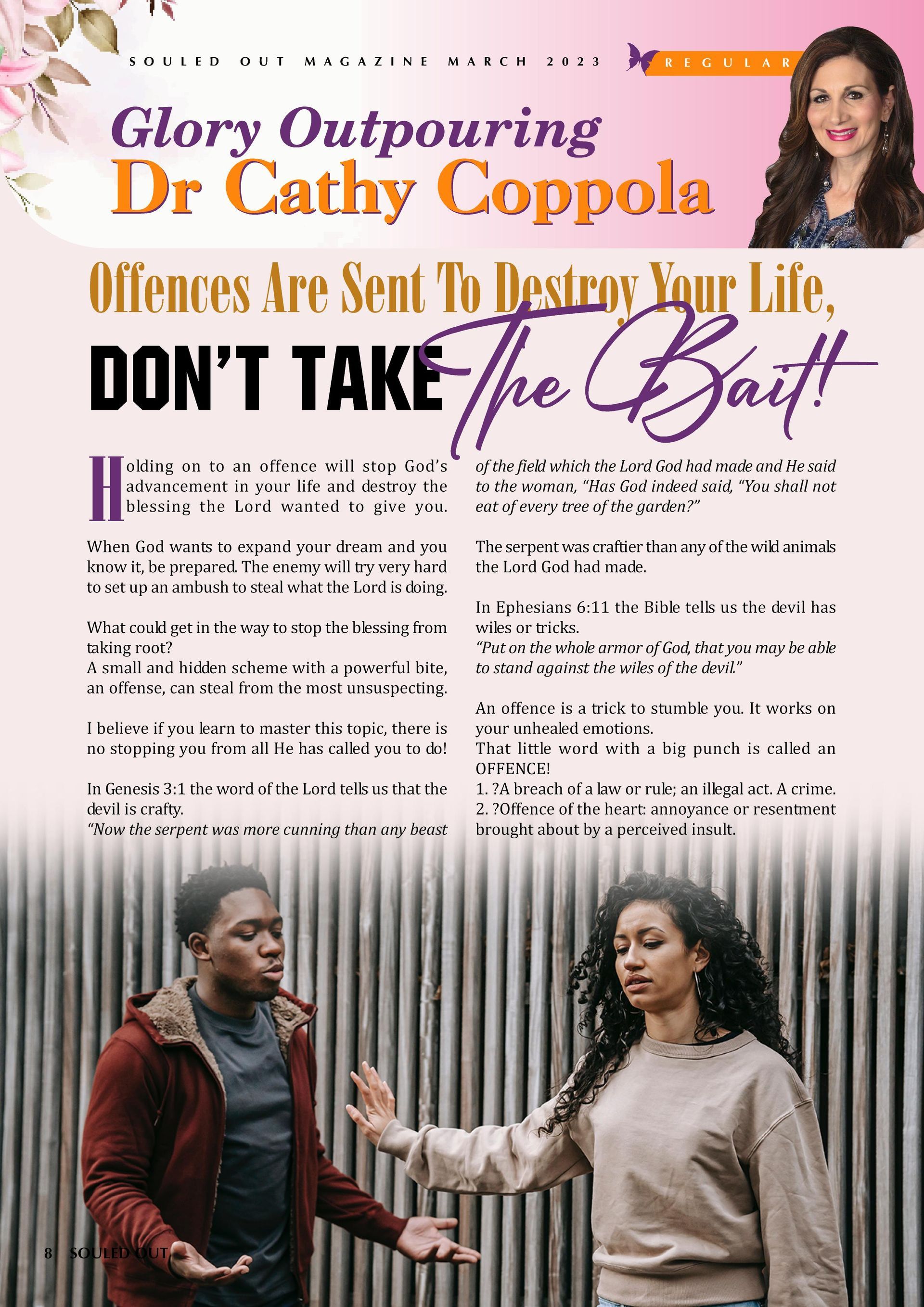 SOULED OUT MAGAZINE MARCH 2023

REGULAR

Glory Outpouring
Dr Cathy Coppola

Offences Are Sent To Destroy Your Life,
DON'T TAKE The Bait!

Holding on to an offence will stop God's advancement in your life and destroy the blessing the Lord wanted to give you.

When God wants to expand your dream and you know it, be prepared. The enemy will try very hard to set up an ambush to steal what the Lord is doing.

What could get in the way to stop the blessing from taking root?
A small and hidden scheme with a powerful bite, an offense, can steal from the most unsuspecting.

I believe if you learn to master this topic, there is no stopping you from all He has called you to do!

In Genesis 3:1 the word of the Lord tells us that the devil is crafty.
"Now the serpent was more cunning than any beast of the field which the Lord God had made and He said to the woman, "Has God indeed said, "You shall not eat of every tree of the garden?"

The serpent was craftier than any of the wild animals the Lord God had made.

In Ephesians 6:11 the Bible tells us the devil has wiles or tricks.
"Put on the whole armor of God, that you may be able to stand against the wiles of the devil."

An offence is a trick to stumble you. It works on your unhealed emotions.
That little word with a big punch is called an OFFENCE!
1. ?A breach of a law or rule; an illegal act. A crime.
2. ?Offence of the heart: annoyance or resentment brought about by a perceived insult.

8 SOULED OUT